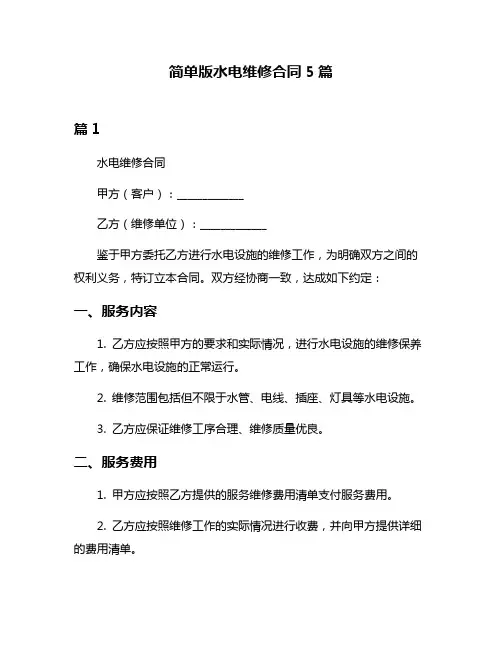 简单版水电维修合同 5 篇

篇 1

水电维修合同

甲方（客户）：____________

乙方（维修单位）：____________

鉴于甲方委托乙方进行水电设施的维修工作，为明确双方之间的权利义务，特订立本合同。双方经协商一致，达成如下约定：

一、服务内容

1. 乙方应按照甲方的要求和实际情况，进行水电设施的维修保养工作，确保水电设施的正常运行。

2. 维修范围包括但不限于水管、电线、插座、灯具等水电设施。

3. 乙方应保证维修工序合理、维修质量优良。

二、服务费用

1. 甲方应按照乙方提供的服务维修费用清单支付服务费用。

2. 乙方应按照维修工作的实际情况进行收费，并向甲方提供详细的费用清单。